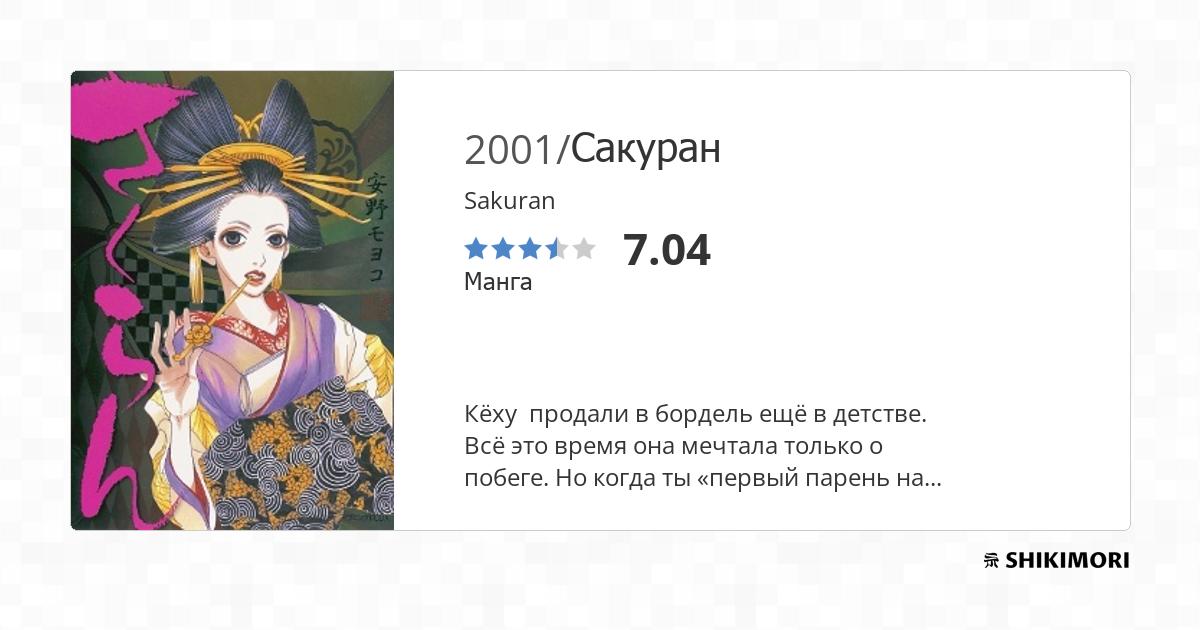 さくらん
安野モヨコ

2001/Сакуран

Sakuran

7.04

Манга

Кёху продали в бордель ещё в детстве. Всё это время она мечтала только о побеге. Но когда ты «первый парень на...

SHIKIMORI